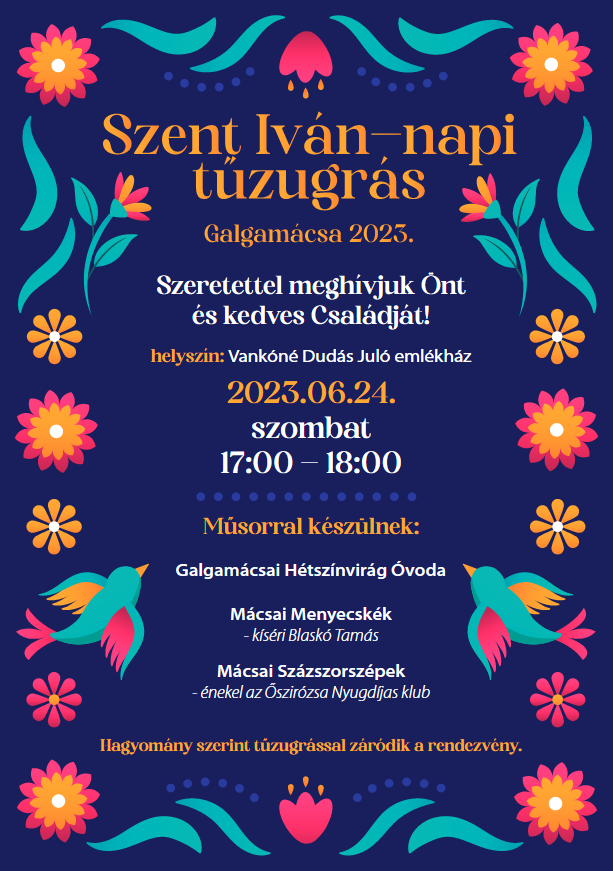 Szent Iván–napi tűzugrás

Galgamácsa 2023.

Szeretettel meghívjuk Önt és kedves Családját!

helyszín: Vankóné Dudás Juló emlékház

2023.06.24.
szombat
17:00 – 18:00

Műsorral készülnek:

Galgamácsai Hétszínvirág Óvoda

Mácsai Menyecskék
- kíséri Blaskó Tamás

Mácsai Százszorszépek
- énekel az Őszirózsa Nyugdíjas klub

Hagyomány szerint tűzugrással záródik a rendezvény.